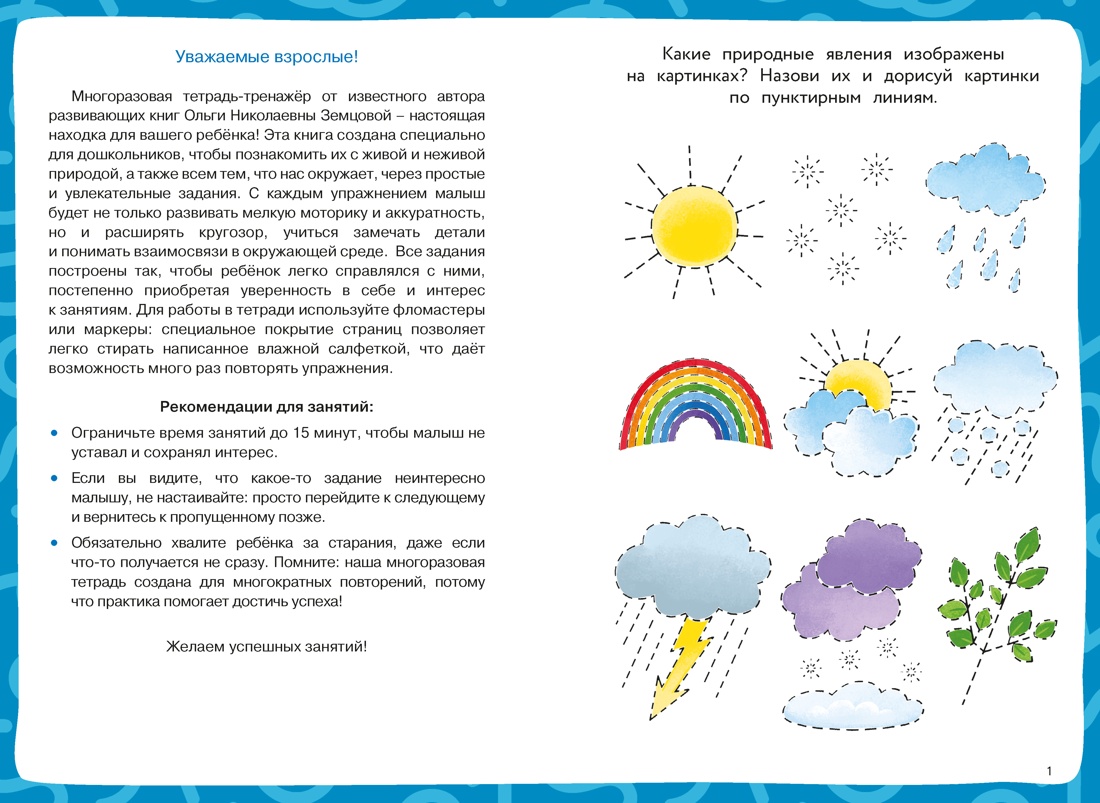 Уважаемые взрослые!

Многоразовая тетрадь-тренажёр от известного автора развивающих книг Ольги Николаевны Земцовой – настоящая находка для вашего ребёнка! Эта книга создана специально для дошкольников, чтобы познакомить их с живой и неживой природой, а также всем тем, что нас окружает, через простые и увлекательные задания. С каждым упражнением малыш будет не только развивать мелкую моторику и аккуратность, но и расширять кругозор, учиться замечать детали и понимать взаимосвязи в окружающей среде. Все задания построены так, чтобы ребёнок легко справлялся с ними, постепенно приобретая уверенность в себе и интерес к занятиям. Для работы в тетради используйте фломастеры или маркеры: специальное покрытие страниц позволяет легко стирать написанное влажной салфеткой, что даёт возможность много раз повторять упражнения.

Рекомендации для занятий:

• Ограничьте время занятий до 15 минут, чтобы малыш не уставал и сохранял интерес.

• Если вы видите, что какое-то задание неинтересно малышу, не настаивайте: просто перейдите к следующему и вернитесь к пропущенному позже.

• Обязательно хвалите ребёнка за старания, даже если что-то получается не сразу. Помните: наша многоразовая тетрадь создана для многократных повторений, потому что практика помогает достичь успеха!

Желаем успешных занятий!

Какие природные явления изображены на картинках? Назови их и дорисуй картинки по пунктирным линиям.

1